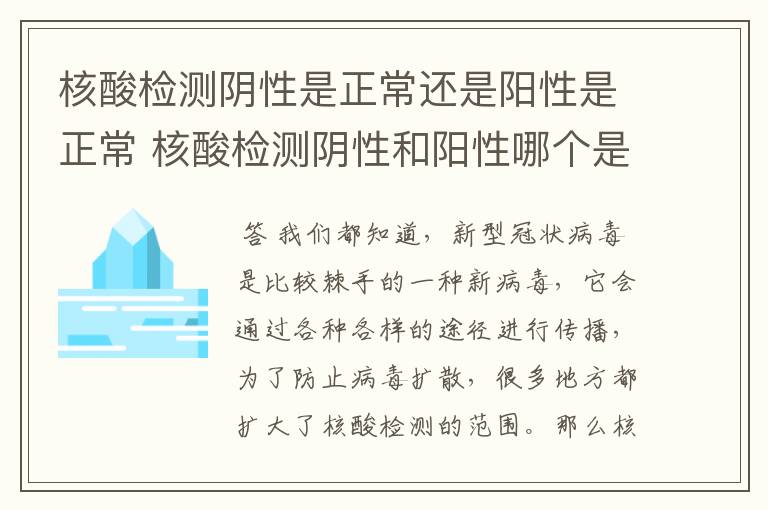 核酸检测阴性是正常还是阳性是正常 核酸检测阴性和阳性哪个是

答 我们都知道，新型冠状病毒是比较棘手的一种新病毒，它会通过各种各样的途径进行传播，为了防止病毒扩散，很多地方都扩大了核酸检测的范围。那么核